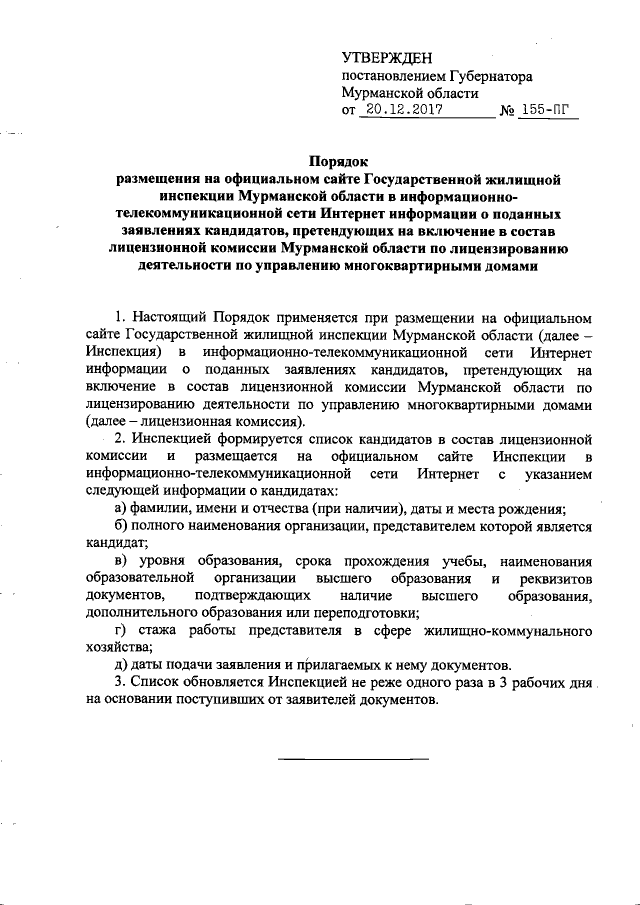 УТВЕРЖДЕН
постановлением Губернатора
Мурманской области
от 20.12.2017 № 155-ПГ

Порядок
размещения на официальном сайте Государственной жилищной инспекции Мурманской области в информационно-телекоммуникационной сети Интернет информации о поданных заявлениях кандидатов, претендующих на включение в состав лицензионной комиссии Мурманской области по лицензированию деятельности по управлению многоквартирными домами

1. Настоящий Порядок применяется при размещении на официальном сайте Государственной жилищной инспекции Мурманской области (далее – Инспекция) в информационно-телекоммуникационной сети Интернет информации о поданных заявлениях кандидатов, претендующих на включение в состав лицензионной комиссии Мурманской области по лицензированию деятельности по управлению многоквартирными домами (далее – лицензионная комиссия).

2. Инспекцией формируется список кандидатов в состав лицензионной комиссии и размещается на официальном сайте Инспекции в информационно-телекоммуникационной сети Интернет с указанием следующей информации о кандидатах:

а) фамилии, имени и отчества (при наличии), даты и места рождения;

б) полного наименования организации, представителем которой является кандидат;

в) уровня образования, срока прохождения учебы, наименования образовательной организации высшего образования и реквизитов документов, подтверждающих наличие высшего образования, дополнительного образования или переподготовки;

г) стажа работы представителя в сфере жилищно-коммунального хозяйства;

д) даты подачи заявления и прилагаемых к нему документов.

3. Список обновляется Инспекцией не реже одного раза в 3 рабочих дня на основании поступивших от заявителей документов.